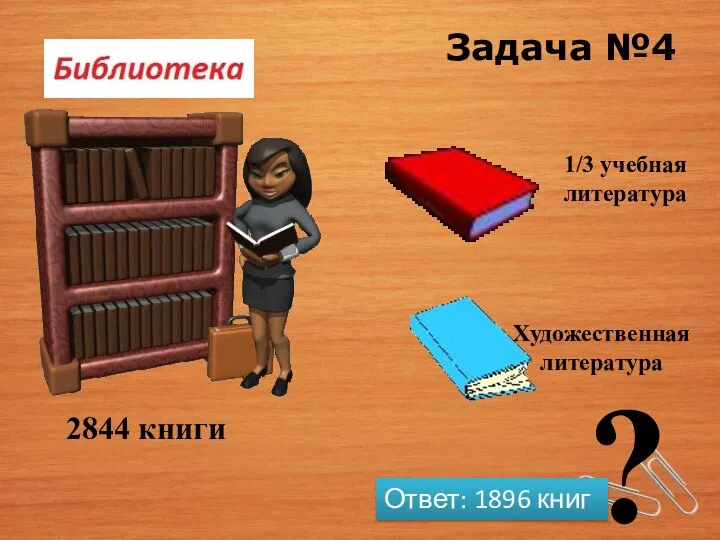 Библиотека

Задача №4

1/3 учебная литература

Художественная литература

2844 книги

?

Ответ: 1896 книг